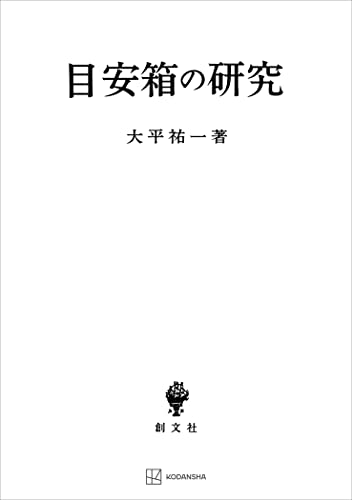 目安箱の研究

大平祐一著

創文社

KODANSHA